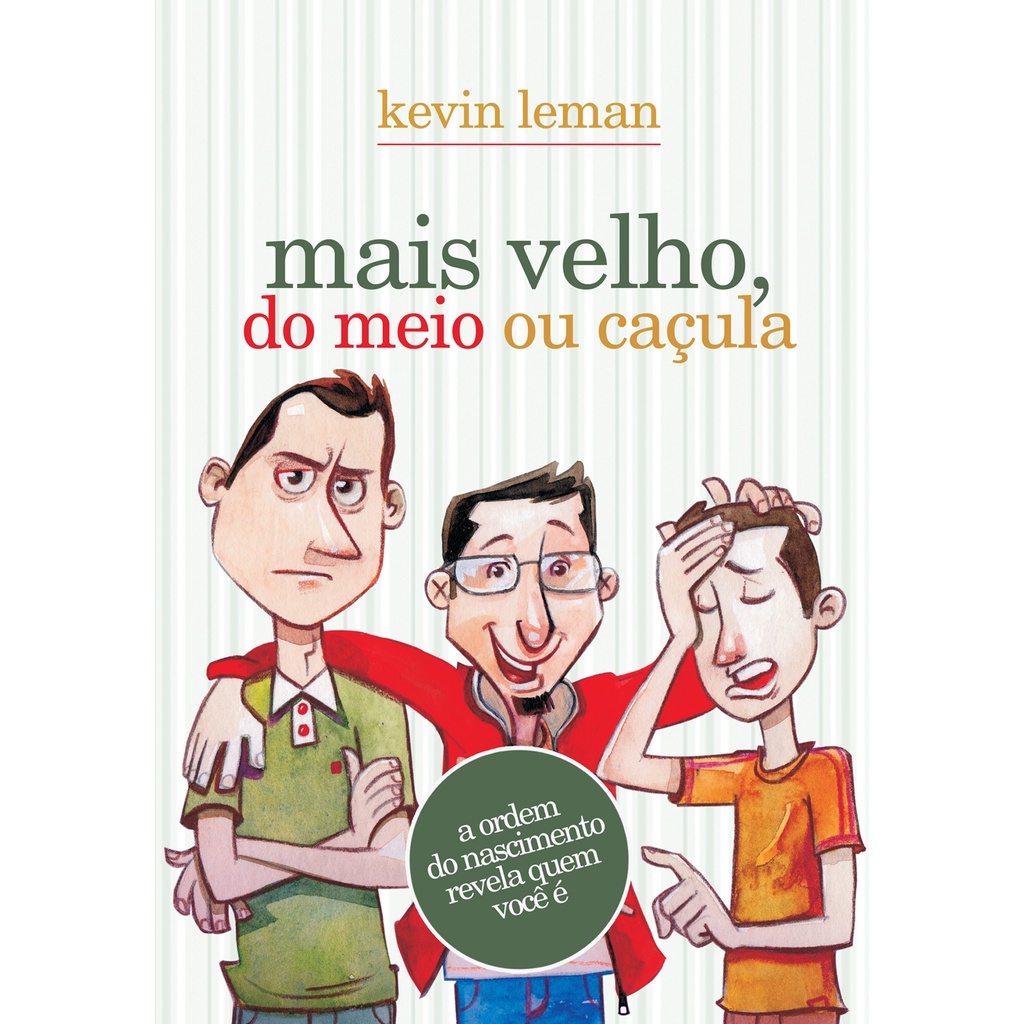 kevin leman

mais velho, do meio ou caçula

a ordem do nascimento revela quem você é